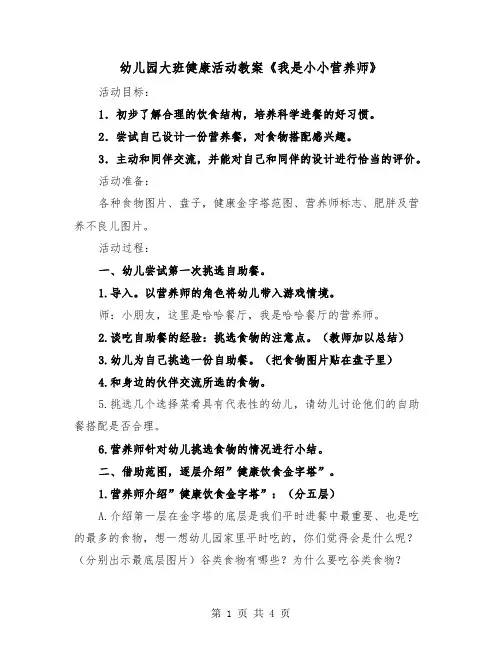 幼儿园大班健康活动教案《我是小小营养师》

活动目标：

1. 初步了解合理的饮食结构，培养科学进餐的好习惯。

2. 尝试自己设计一份营养餐，对食物搭配感兴趣。

3. 主动和同伴交流，并能对自己和同伴的设计进行恰当的评价。

活动准备：

各种食物图片、盘子，健康金字塔范图、营养师标志、肥胖及营养不良儿图片。

活动过程：

一、幼儿尝试第一次挑选自助餐。

1.导入。以营养师的角色将幼儿带入游戏情境。

师：小朋友，这里是哈哈餐厅，我是哈哈餐厅的营养师。

2.谈吃自助餐的经验：挑选食物的注意点。（教师加以总结）

3.幼儿为自己挑选一份自助餐。（把食物图片贴在盘子里）

4.和身边的伙伴交流所选的食物。

5.挑选几个选择菜肴具有代表性的幼儿，请幼儿讨论他们的自助餐搭配是否合理。

6.营养师针对幼儿挑选食物的情况进行小结。

二、借助范图，逐层介绍”健康饮食金字塔”。

1.营养师介绍”健康饮食金字塔”：（分五层）

A.介绍第一层在金字塔的底层是我们平时进餐中最重要、也是吃的最多的食物，想一想幼儿园家里平时吃的，你们觉得会是什么呢？（分别出示最底层图片）谷类食物有哪些？为什么要吃谷类食物？

第 1 页 共 4 页